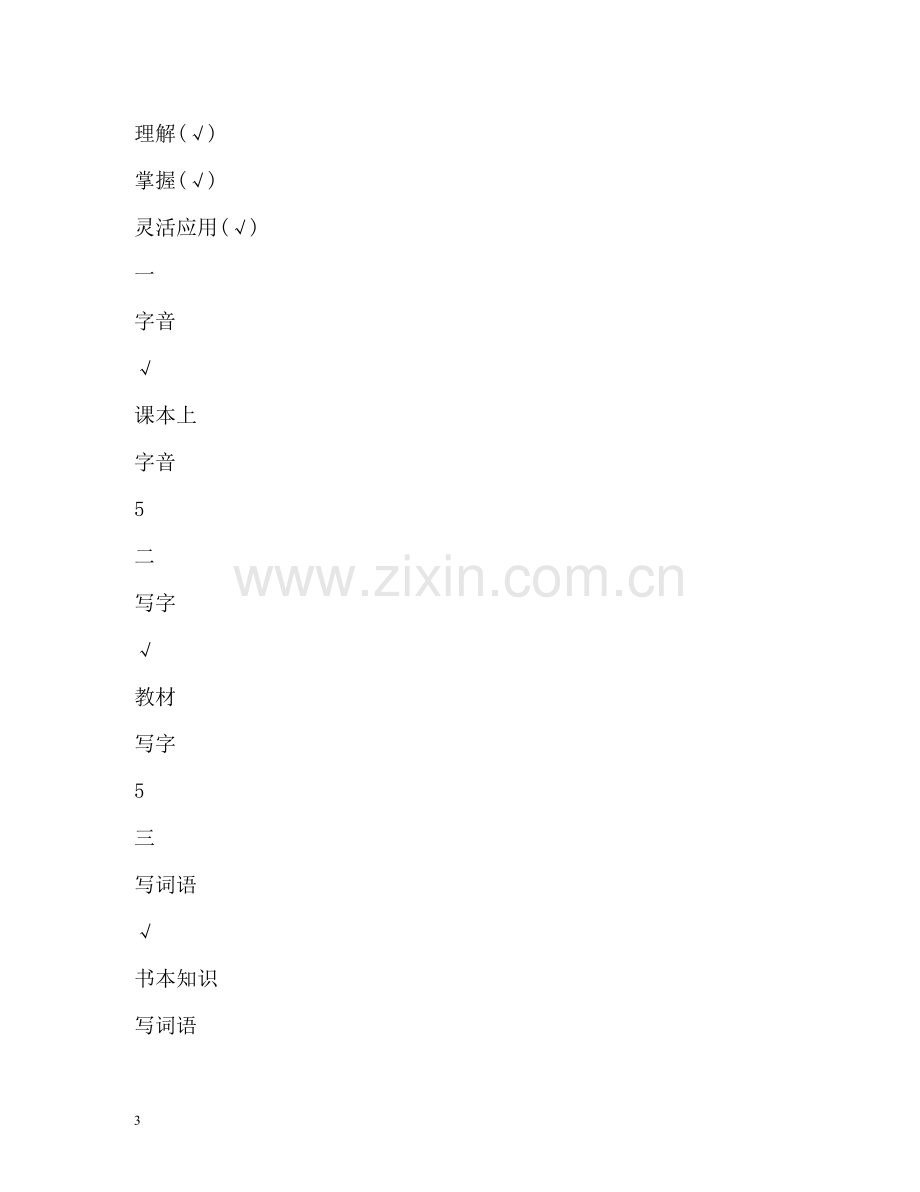 理解(√)

掌握(√)

灵活应用(√)

一

字音

√

课本上

字音

5

二

写字

√

教材

写字

5

三

写词语

√

书本知识

写词语

3

www.zixin.com.cn